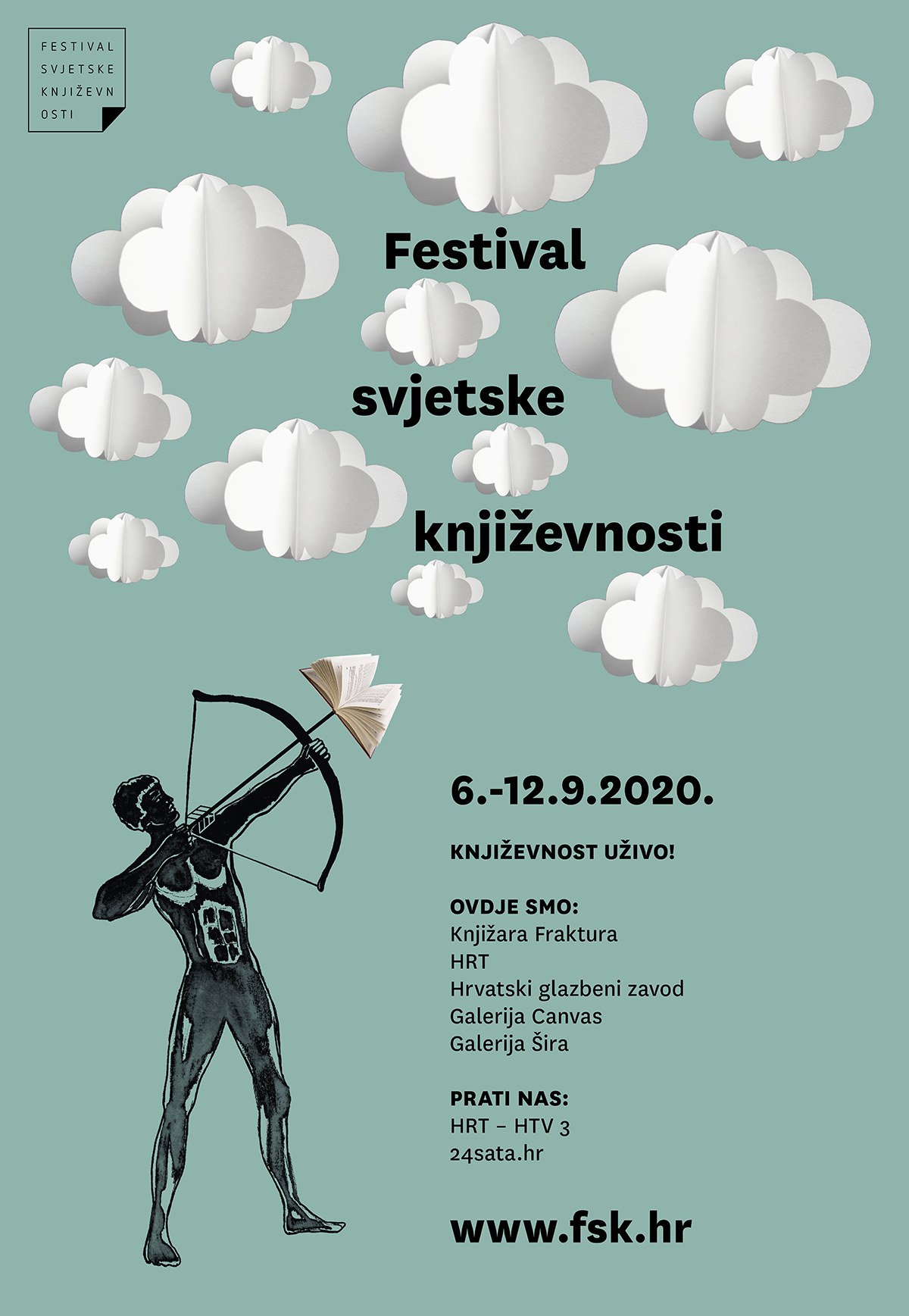 FESTIVAL
SVJETSKE
KNJIŽEVN
OSTI

Festival
svjetske
književnosti

6.-12.9.2020.

KNJIŽEVNOST UŽIVO!

OVDJE SMO:
Knjižara Fraktura
HRT
Hrvatski glazbeni zavod
Galerija Canvas
Galerija Šira

PRATI NAS:
HRT – HTV 3
24sata.hr

www.fsk.hr